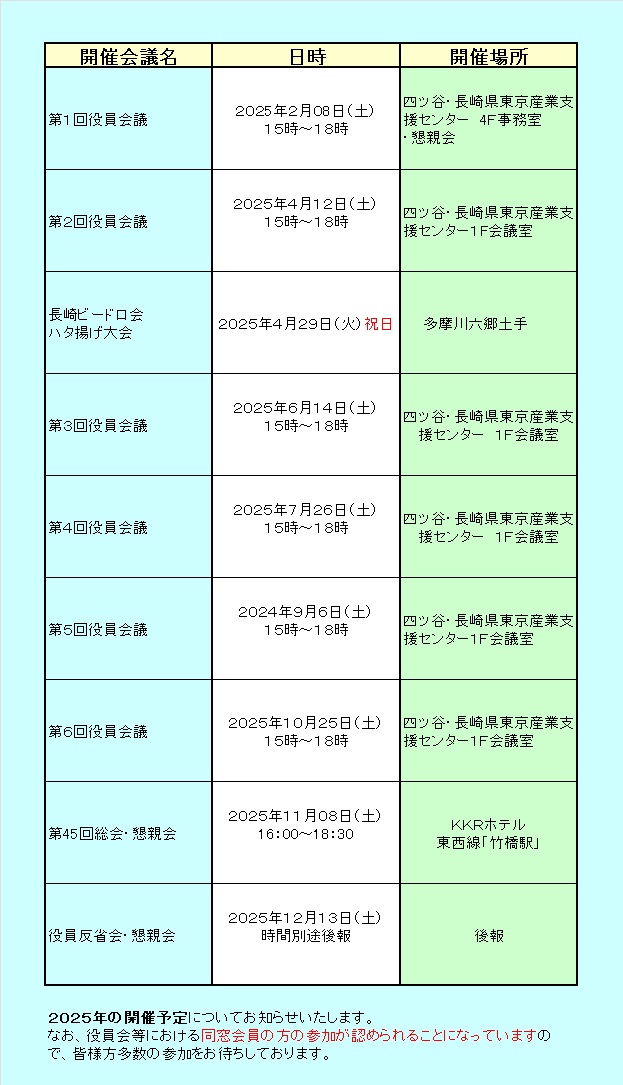 | 開催会議名 | 日時 | 開催場所 |
|---|---|---|
| 第1回役員会議 | 2025年2月08日(土) 15時～18時 | 四ツ谷・長崎県東京産業支援センター 4F事務室 ・懇親会 |
| 第2回役員会議 | 2025年4月12日(土) 15時～18時 | 四ツ谷・長崎県東京産業支援センター1F会議室 |
| 長崎ビードロ会 ハタ揚げ大会 | 2025年4月29日(火)祝日 | 多摩川六郷土手 |
| 第3回役員会議 | 2025年6月14日(土) 15時～18時 | 四ツ谷・長崎県東京産業支援センター 1F会議室 |
| 第4回役員会議 | 2025年7月26日(土) 15時～18時 | 四ツ谷・長崎県東京産業支援センター 1F会議室 |
| 第5回役員会議 | 2024年9月6日(土) 15時～18時 | 四ツ谷・長崎県東京産業支援センター1F会議室 |
| 第6回役員会議 | 2025年10月25日(土) 15時～18時 | 四ツ谷・長崎県東京産業支援センター1F会議室 |
| 第45回総会・懇親会 | 2025年11月08日(土) 16:00～18:30 | KKRホテル 東西線「竹橋駅」 |
| 役員反省会・懇親会 | 2025年12月13日(土) 時間別途後報 | 後報 |

2025年の開催予定についてお知らせいたします。
なお、役員会等における同窓会員の方の参加が認められることになっていますので、皆様方多数の参加をお待ちしております。